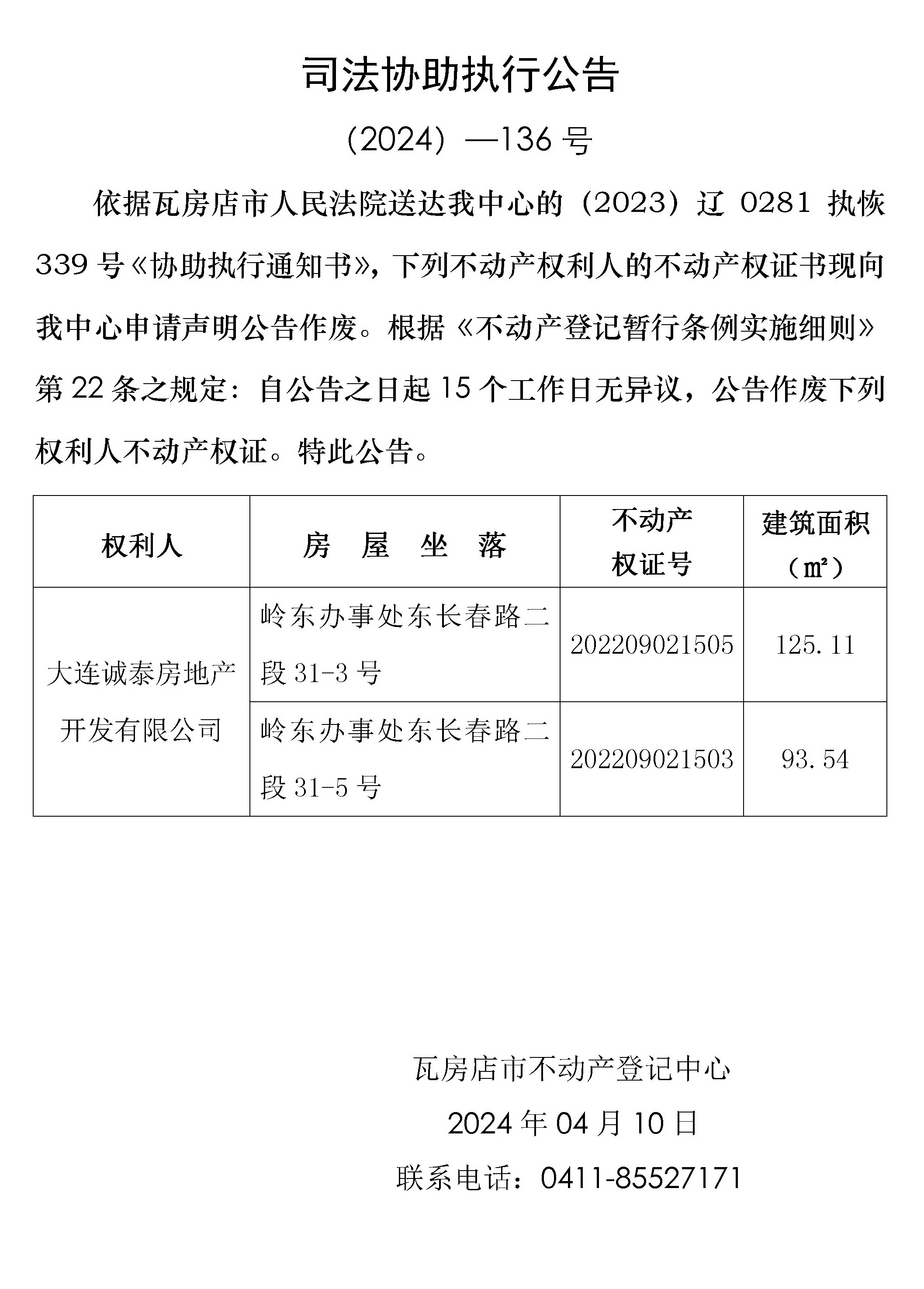 司法协助执行公告

（2024）—136 号

依据瓦房店市人民法院送达我中心的（2023）辽 0281 执恢 339 号《协助执行通知书》，下列不动产权利人的不动产权证书现向我中心申请声明公告作废。根据《不动产登记暂行条例实施细则》第 22 条之规定：自公告之日起 15 个工作日无异议，公告作废下列权利人不动产权证。特此公告。

| 权利人 | 房 屋 坐 落 | 不动产权证号 | 建筑面积（㎡） |
|---|---|---|---|
| 大连诚泰房地产开发有限公司 | 岭东办事处东长春路二段 31-3 号 | 202209021505 | 125.11 |
| 大连诚泰房地产开发有限公司 | 岭东办事处东长春路二段 31-5 号 | 202209021503 | 93.54 |

瓦房店市不动产登记中心

2024 年 04 月 10 日

联系电话：0411-85527171